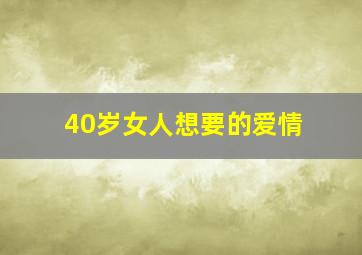 40岁女人想要的爱情